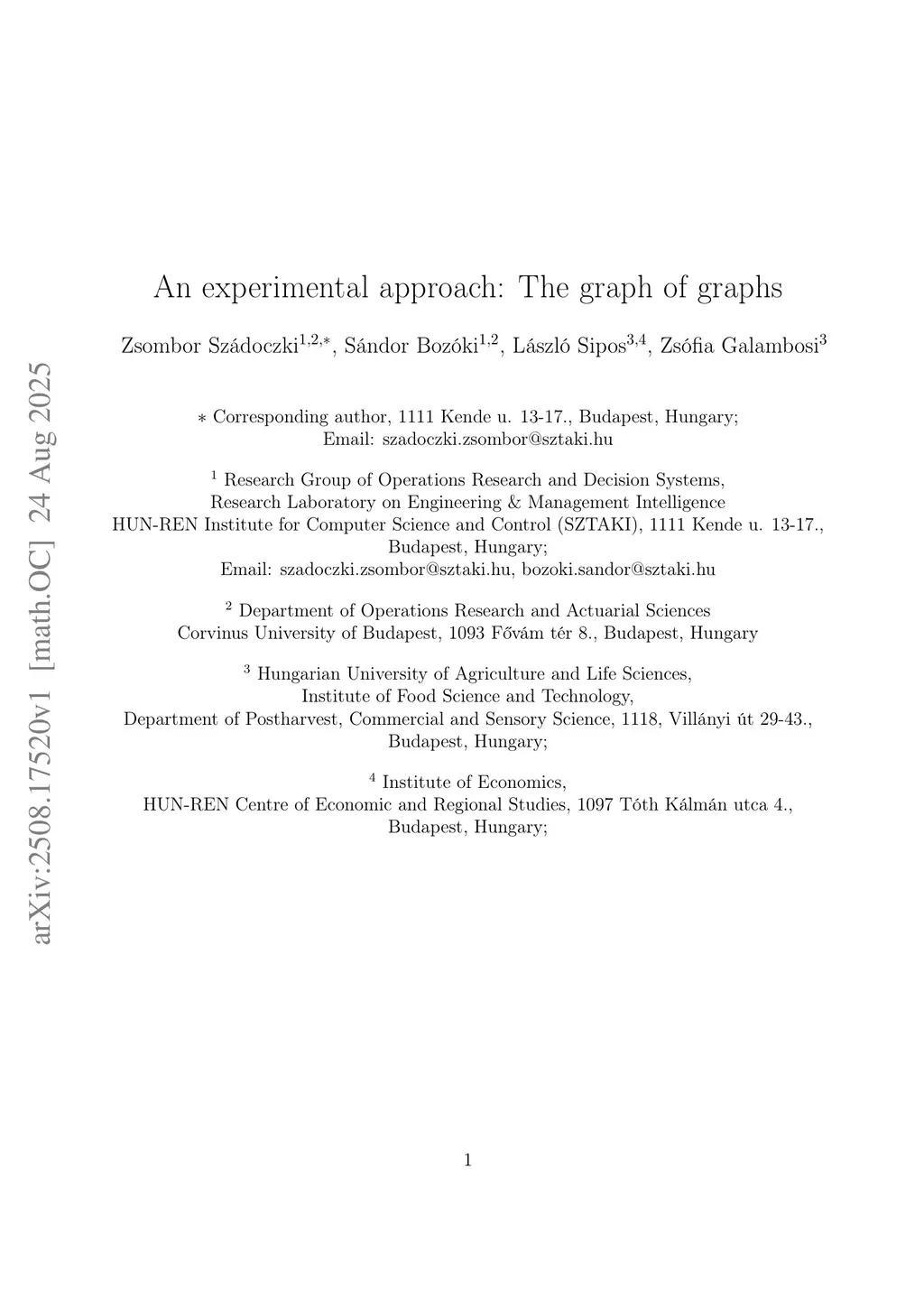 arXiv:2508.17520v1 [math.OC] 24 Aug 2025

An experimental approach: The graph of graphs

Zsombor Szádoczki$^{1,2,*}$, Sándor Bozóki$^{1,2}$, László Sipos$^{3,4}$, Zsófia Galambosi$^{3}$

$*$ Corresponding author, 1111 Kende u. 13-17., Budapest, Hungary; Email: szadoczki.zsombor@sztaki.hu

$^{1}$ Research Group of Operations Research and Decision Systems, Research Laboratory on Engineering & Management Intelligence HUN-REN Institute for Computer Science and Control (SZTAKI), 1111 Kende u. 13-17., Budapest, Hungary; Email: szadoczki.zsombor@sztaki.hu, bozoki.sandor@sztaki.hu

$^{2}$ Department of Operations Research and Actuarial Sciences Corvinus University of Budapest, 1093 Fővám tér 8., Budapest, Hungary

$^{3}$ Hungarian University of Agriculture and Life Sciences, Institute of Food Science and Technology, Department of Postharvest, Commercial and Sensory Science, 1118, Villányi út 29-43., Budapest, Hungary;

$^{4}$ Institute of Economics, HUN-REN Centre of Economic and Regional Studies, 1097 Tóth Kálmán utca 4., Budapest, Hungary;

1